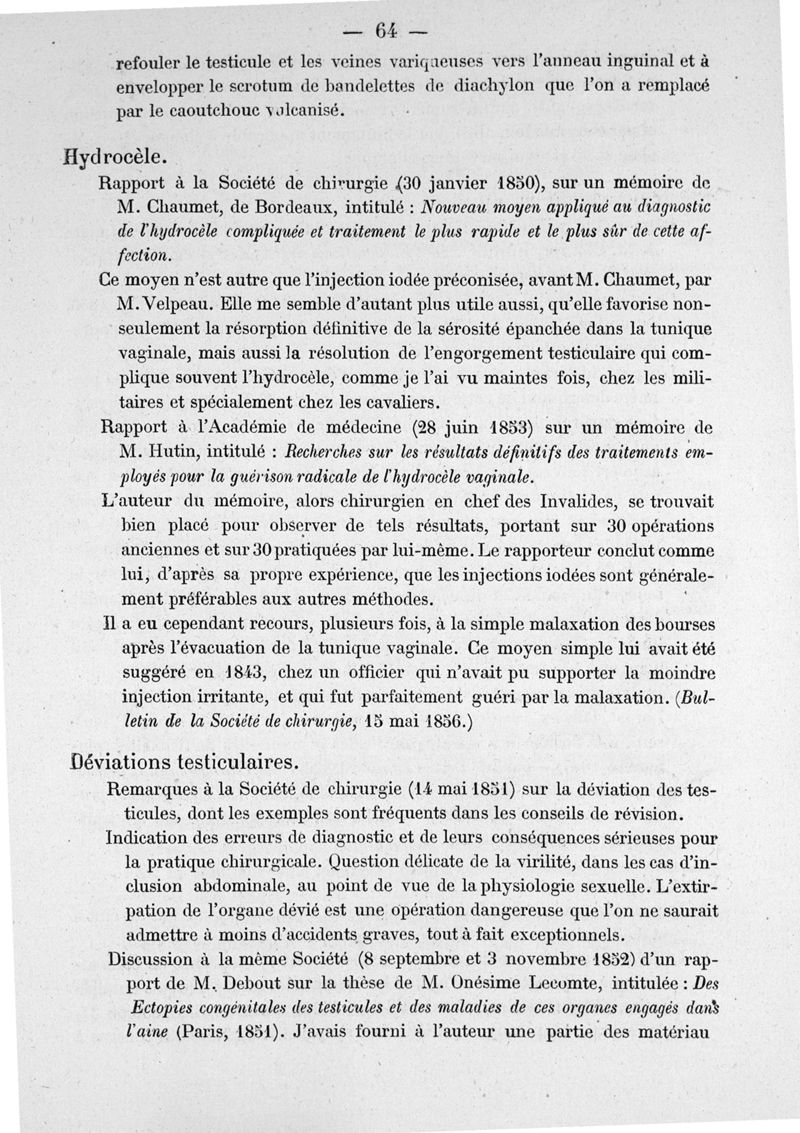 — 64 —

refouler le testicule et les veines variqueuses vers l'anneau inguinal et à envelopper le scrotum de bandelettes de diachylon que l'on a remplacé par le caoutchouc vulcanisé.

Hydrocèle.

Rapport à la Société de chirurgie (30 janvier 1850), sur un mémoire de M. Chaumet, de Bordeaux, intitulé : Nouveau moyen appliqué au diagnostic de l'hydrocèle compliquée et traitement le plus rapide et le plus sûr de cette affection.

Ce moyen n'est autre que l'injection iodée préconisée, avant M. Chaumet, par M. Velpeau. Elle me semble d'autant plus utile aussi, qu'elle favorise non-seulement la résorption définitive de la sérosité épanchée dans la tunique vaginale, mais aussi la résolution de l'engorgement testiculaire qui complique souvent l'hydrocèle, comme je l'ai vu maintes fois, chez les militaires et spécialement chez les cavaliers.

Rapport à l'Académie de médecine (28 juin 1853) sur un mémoire de M. Hutin, intitulé : Recherches sur les résultats définitifs des traitements employés pour la guérison radicale de l'hydrocèle vaginale.

L'auteur du mémoire, alors chirurgien en chef des Invalides, se trouvait bien placé pour observer de tels résultats, portant sur 30 opérations anciennes et sur 30 pratiquées par lui-même. Le rapporteur conclut comme lui, d'après sa propre expérience, que les injections iodées sont généralement préférables aux autres méthodes.

Il a eu cependant recours, plusieurs fois, à la simple malaxation des bourses après l'évacuation de la tunique vaginale. Ce moyen simple lui avait été suggéré en 1843, chez un officier qui n'avait pu supporter la moindre injection irritante, et qui fut parfaitement guéri par la malaxation. (Bulletin de la Société de chirurgie, 15 mai 1856.)

Déviations testiculaires.

Remarques à la Société de chirurgie (14 mai 1851) sur la déviation des testicules, dont les exemples sont fréquents dans les conseils de révision.

Indication des erreurs de diagnostic et de leurs conséquences sérieuses pour la pratique chirurgicale. Question délicate de la virilité, dans les cas d'inclusion abdominale, au point de vue de la physiologie sexuelle. L'extirpation de l'organe dévié est une opération dangereuse que l'on ne saurait admettre à moins d'accidents graves, tout à fait exceptionnels.

Discussion à la même Société (8 septembre et 3 novembre 1852) d'un rapport de M. Debout sur la thèse de M. Onésime Lecomte, intitulée : Des Ectopies congénitales des testicules et des maladies de ces organes engagés dans l'aine (Paris, 1851). J'avais fourni à l'auteur une partie des matériau